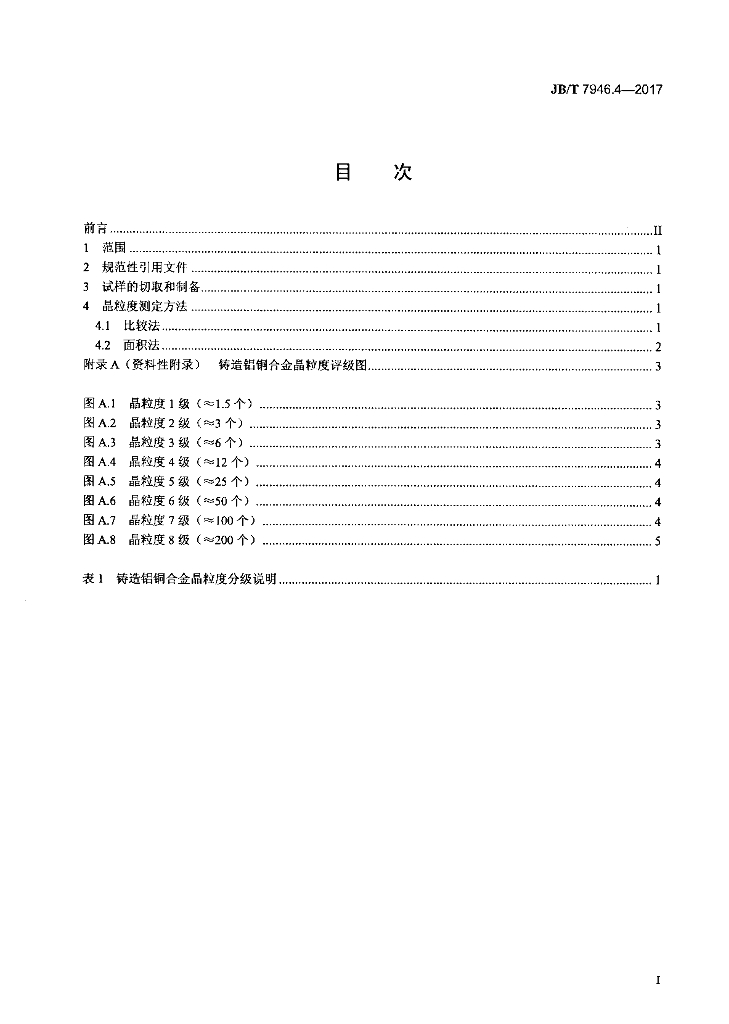 JB/T 7946.4—2017

目　次

前言 II
1 范围 1
2 规范性引用文件 1
3 试样的切取和制备 1
4 晶粒度测定方法 1
4.1 比较法 1
4.2 面积法 2
附录A（资料性附录） 铸造铝铜合金晶粒度评级图 3

图A.1 晶粒度1级（≈1.5个） 3
图A.2 晶粒度2级（≈3个） 3
图A.3 晶粒度3级（≈6个） 3
图A.4 晶粒度4级（≈12个） 4
图A.5 晶粒度5级（≈25个） 4
图A.6 晶粒度6级（≈50个） 4
图A.7 晶粒度7级（≈100个） 4
图A.8 晶粒度8级（≈200个） 5

表1 铸造铝铜合金晶粒度分级说明 1

I